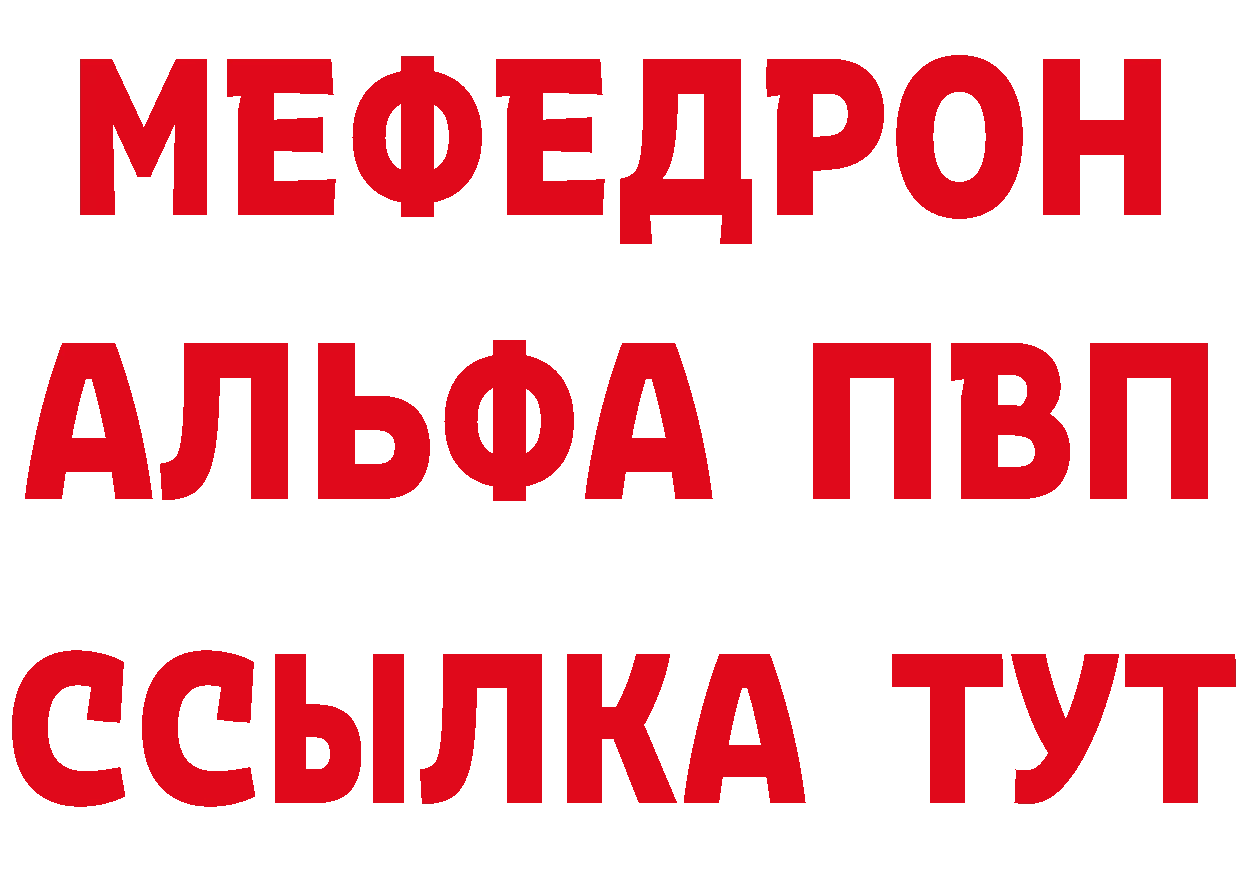 МЕФЕДРОН
АЛЬФА ПВП
ССЫЛКА ТУТ